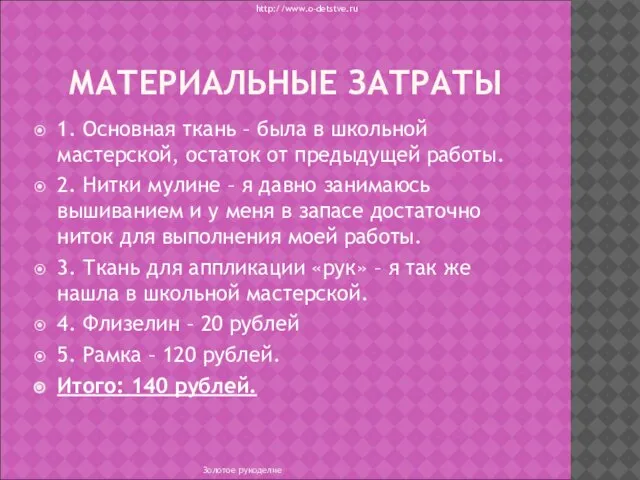 http://www.o-detstve.ru

МАТЕРИАЛЬНЫЕ ЗАТРАТЫ

1. Основная ткань – была в школьной мастерской, остаток от предыдущей работы.

2. Нитки мулине – я давно занимаюсь вышиванием и у меня в запасе достаточно ниток для выполнения моей работы.

3. Ткань для аппликации «рук» – я так же нашла в школьной мастерской.

4. Флизелин – 20 рублей

5. Рамка – 120 рублей.

Итого: 140 рублей.

Золотое рукоделие